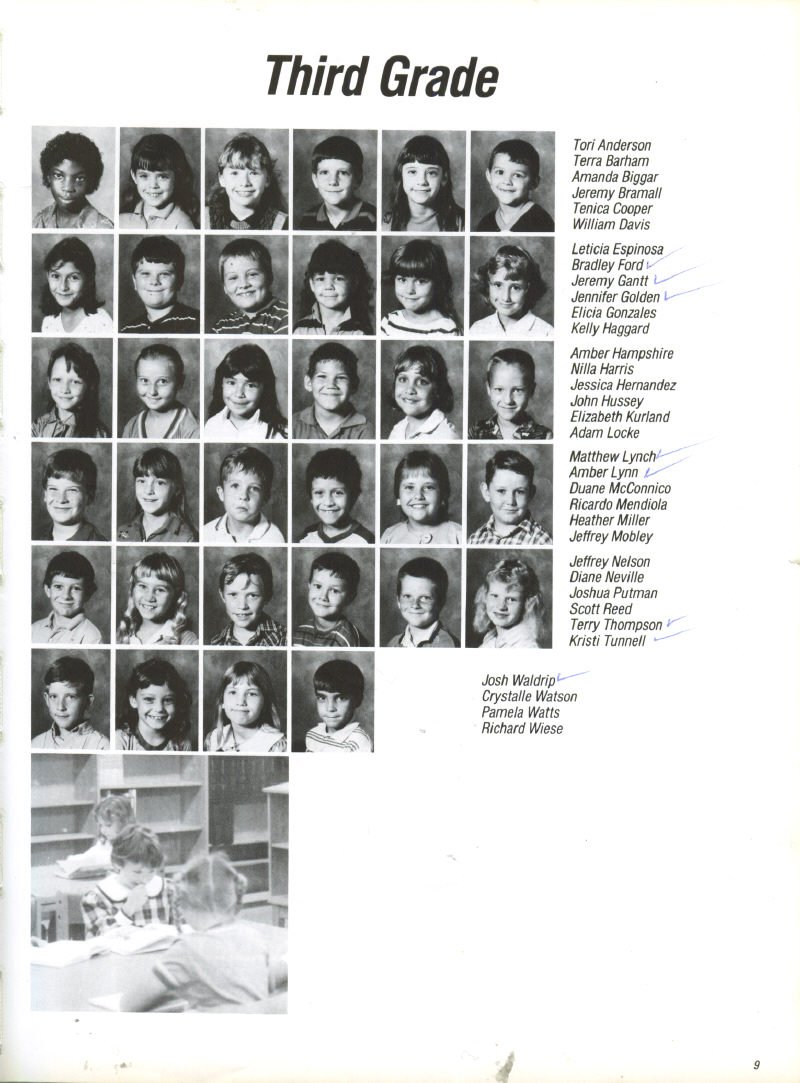 Third Grade

Tori Anderson
Terra Barham
Amanda Biggar
Jeremy Bramall
Tenica Cooper
William Davis

Leticia Espinosa
Bradley Ford
Jeremy Gantt
Jennifer Golden
Elicia Gonzales
Kelly Haggard

Amber Hampshire
Nilla Harris
Jessica Hernandez
John Hussey
Elizabeth Kurland
Adam Locke

Matthew Lynch
Amber Lynn
Duane McConnico
Ricardo Mendiola
Heather Miller
Jeffrey Mobley

Jeffrey Nelson
Diane Neville
Joshua Putman
Scott Reed
Terry Thompson
Kristi Tunnell

Josh Waldrip
Crystalle Watson
Pamela Watts
Richard Wiese

9